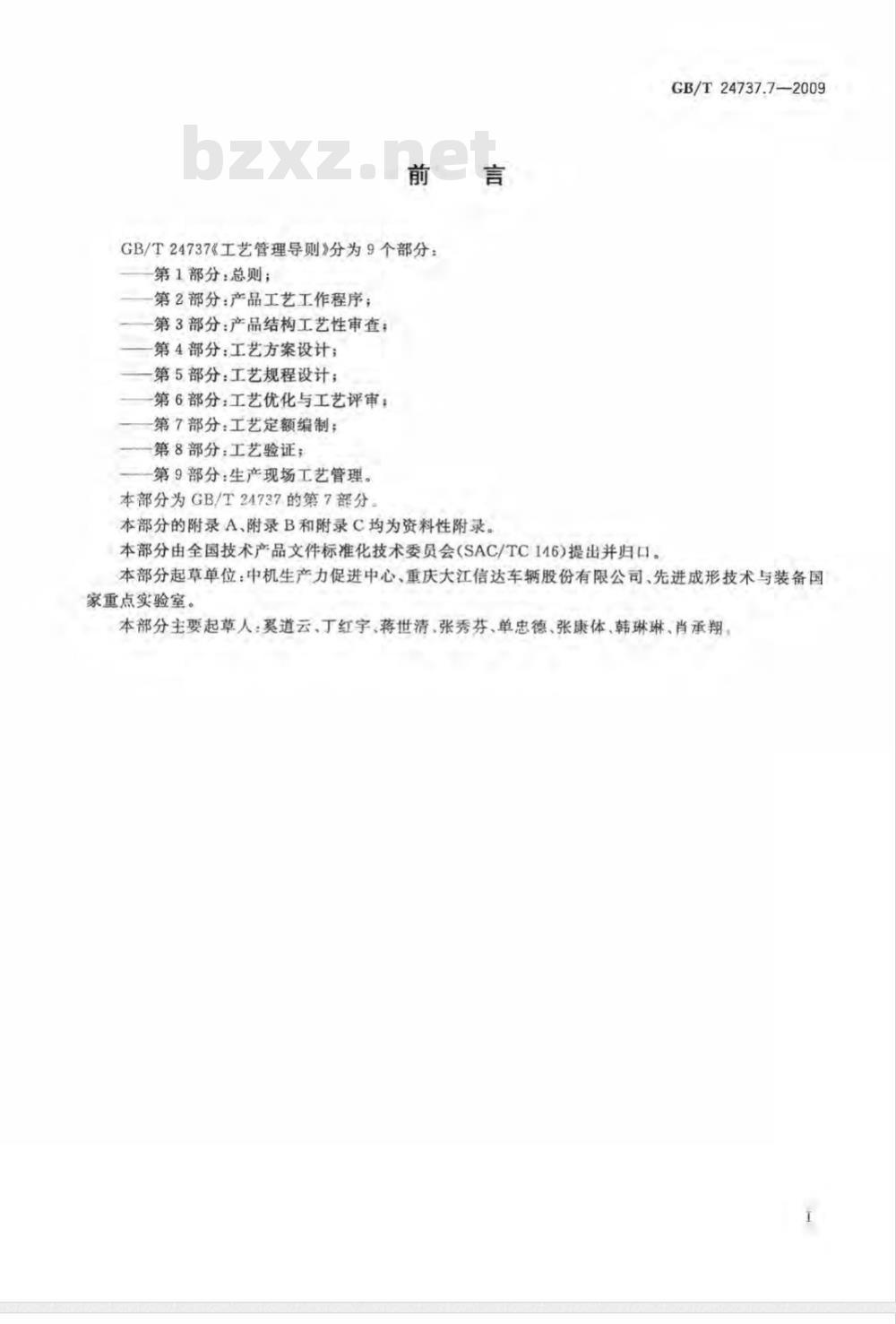 GB/T 24737.7—2009

bzxz.net

前　言

GB/T 24737《工艺管理导则》分为9个部分：

——第1部分：总则；

——第2部分：产品工艺工作程序；

——第3部分：产品结构工艺性审查；

——第4部分：工艺方案设计；

——第5部分：工艺规程设计；

——第6部分：工艺优化与工艺评审；

——第7部分：工艺定额编制；

——第8部分：工艺验证；

——第9部分：生产现场工艺管理。

本部分为GB/T 24737的第7部分。

本部分的附录A、附录B和附录C均为资料性附录。

本部分由全国技术产品文件标准化技术委员会(SAC/TC 146)提出并归口。

本部分起草单位：中机生产力促进中心、重庆大江信达车辆股份有限公司、先进成形技术与装备国家重点实验室。

本部分主要起草人：奚道云、丁红宇、蒋世清、张秀芬、单忠德、张康体、韩琳琳、肖承翔。

I